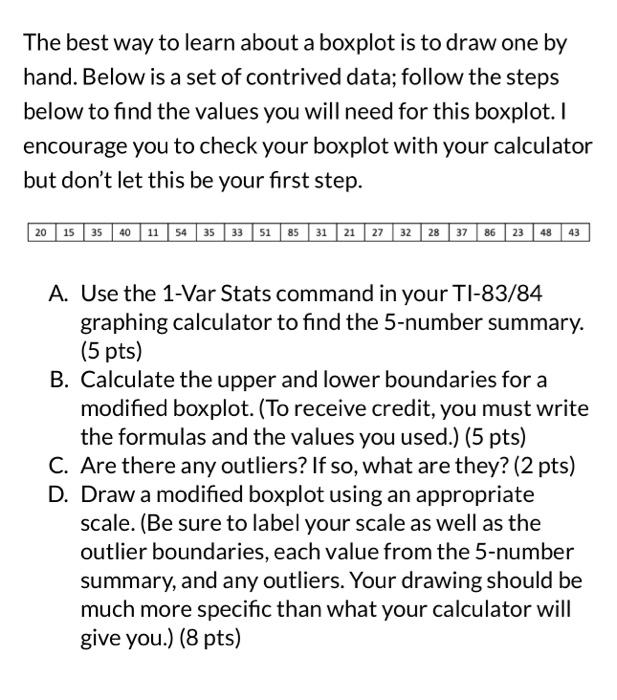 The best way to learn about a boxplot is to draw one by hand. Below is a set of contrived data; follow the steps below to find the values you will need for this boxplot. I encourage you to check your boxplot with your calculator but don't let this be your first step.

| 20 | 15 | 35 | 40 | 11 | 54 | 35 | 33 | 51 | 85 | 31 | 21 | 27 | 32 | 28 | 37 | 86 | 23 | 48 | 43 |
|---|---|---|---|---|---|---|---|---|---|---|---|---|---|---|---|---|---|---|---|

A. Use the 1-Var Stats command in your TI-83/84 graphing calculator to find the 5-number summary. (5 pts)
B. Calculate the upper and lower boundaries for a modified boxplot. (To receive credit, you must write the formulas and the values you used.) (5 pts)
C. Are there any outliers? If so, what are they? (2 pts)
D. Draw a modified boxplot using an appropriate scale. (Be sure to label your scale as well as the outlier boundaries, each value from the 5-number summary, and any outliers. Your drawing should be much more specific than what your calculator will give you.) (8 pts)